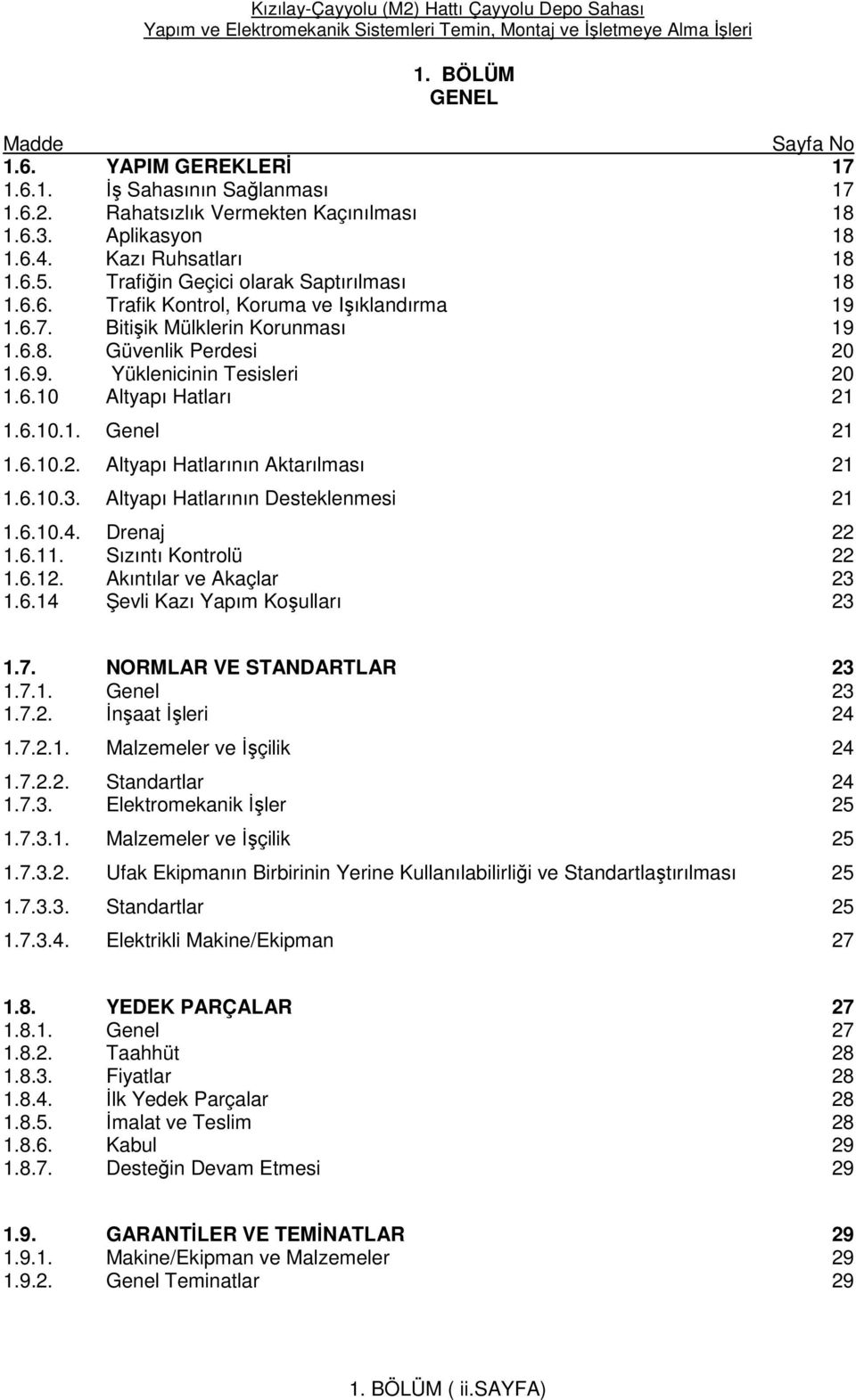 Kızılay-Çayyolu (M2) Hattı Çayyolu Depo Sahası
Yapım ve Elektromekanik Sistemleri Temin, Montaj ve İşletmeye Alma İşleri

1. BÖLÜM
GENEL

| Madde | | Sayfa No |
|---|---|---|
| 1.6. | YAPIM GEREKLERİ | 17 |
| 1.6.1. | İş Sahasının Sağlanması | 17 |
| 1.6.2. | Rahatsızlık Vermekten Kaçınılması | 18 |
| 1.6.3. | Aplikasyon | 18 |
| 1.6.4. | Kazı Ruhsatları | 18 |
| 1.6.5. | Trafiğin Geçici olarak Saptırılması | 18 |
| 1.6.6. | Trafik Kontrol, Koruma ve Işıklandırma | 19 |
| 1.6.7. | Bitişik Mülklerin Korunması | 19 |
| 1.6.8. | Güvenlik Perdesi | 20 |
| 1.6.9. | Yüklenicinin Tesisleri | 20 |
| 1.6.10 | Altyapı Hatları | 21 |
| 1.6.10.1. | Genel | 21 |
| 1.6.10.2. | Altyapı Hatlarının Aktarılması | 21 |
| 1.6.10.3. | Altyapı Hatlarının Desteklenmesi | 21 |
| 1.6.10.4. | Drenaj | 22 |
| 1.6.11. | Sızıntı Kontrolü | 22 |
| 1.6.12. | Akıntılar ve Akaçlar | 23 |
| 1.6.14 | Şevli Kazı Yapım Koşulları | 23 |
| 1.7. | NORMLAR VE STANDARTLAR | 23 |
| 1.7.1. | Genel | 23 |
| 1.7.2. | İnşaat İşleri | 24 |
| 1.7.2.1. | Malzemeler ve İşçilik | 24 |
| 1.7.2.2. | Standartlar | 24 |
| 1.7.3. | Elektromekanik İşler | 25 |
| 1.7.3.1. | Malzemeler ve İşçilik | 25 |
| 1.7.3.2. | Ufak Ekipmanın Birbirinin Yerine Kullanılabilirliği ve Standartlaştırılması | 25 |
| 1.7.3.3. | Standartlar | 25 |
| 1.7.3.4. | Elektrikli Makine/Ekipman | 27 |
| 1.8. | YEDEK PARÇALAR | 27 |
| 1.8.1. | Genel | 27 |
| 1.8.2. | Taahhüt | 28 |
| 1.8.3. | Fiyatlar | 28 |
| 1.8.4. | İlk Yedek Parçalar | 28 |
| 1.8.5. | İmalat ve Teslim | 28 |
| 1.8.6. | Kabul | 29 |
| 1.8.7. | Desteğin Devam Etmesi | 29 |
| 1.9. | GARANTİLER VE TEMİNATLAR | 29 |
| 1.9.1. | Makine/Ekipman ve Malzemeler | 29 |
| 1.9.2. | Genel Teminatlar | 29 |

1. BÖLÜM ( ii.SAYFA)